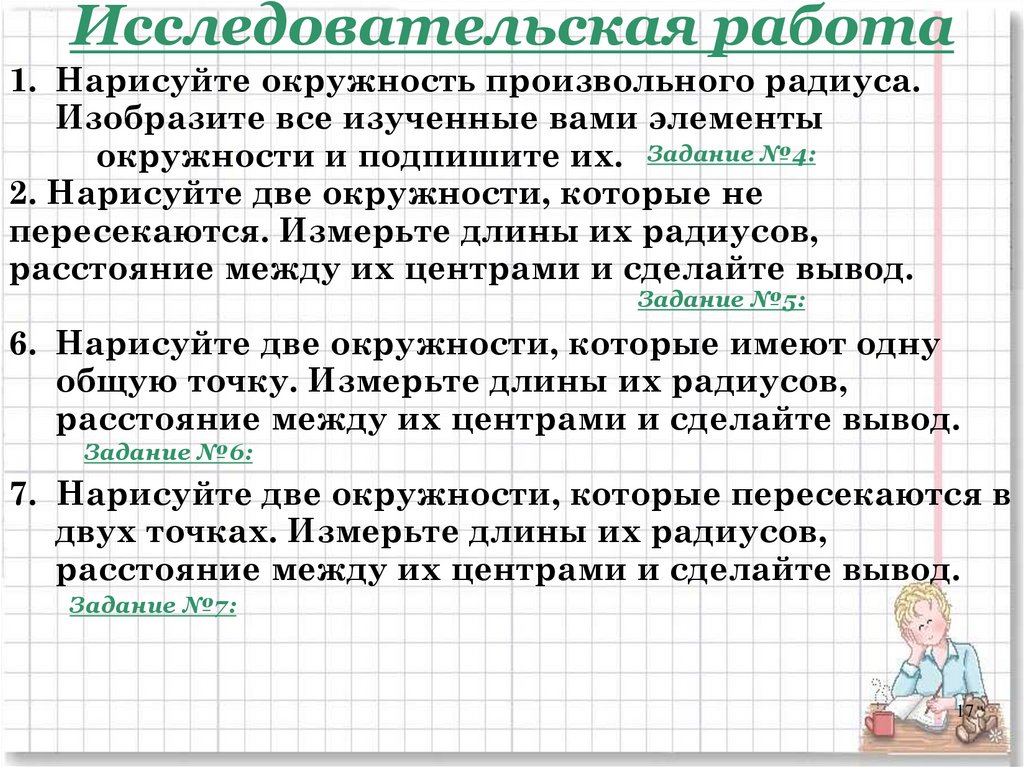 Исследовательская работа

1. Нарисуйте окружность произвольного радиуса. Изобразите все изученные вами элементы окружности и подпишите их. Задание №4:

2. Нарисуйте две окружности, которые не пересекаются. Измерьте длины их радиусов, расстояние между их центрами и сделайте вывод. Задание №5:

6. Нарисуйте две окружности, которые имеют одну общую точку. Измерьте длины их радиусов, расстояние между их центрами и сделайте вывод. Задание №6:

7. Нарисуйте две окружности, которые пересекаются в двух точках. Измерьте длины их радиусов, расстояние между их центрами и сделайте вывод. Задание №7:

17